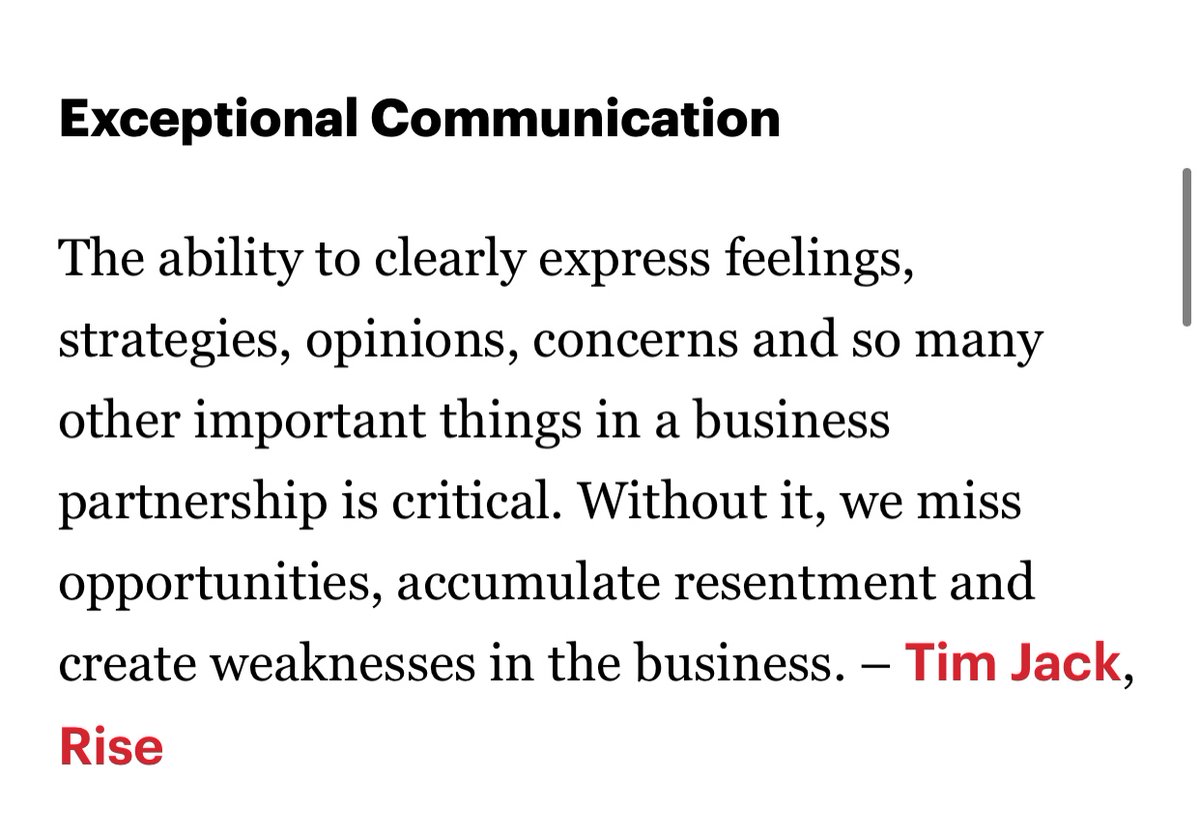 Exceptional Communication

The ability to clearly express feelings, strategies, opinions, concerns and so many other important things in a business partnership is critical. Without it, we miss opportunities, accumulate resentment and create weaknesses in the business. – Tim Jack, Rise